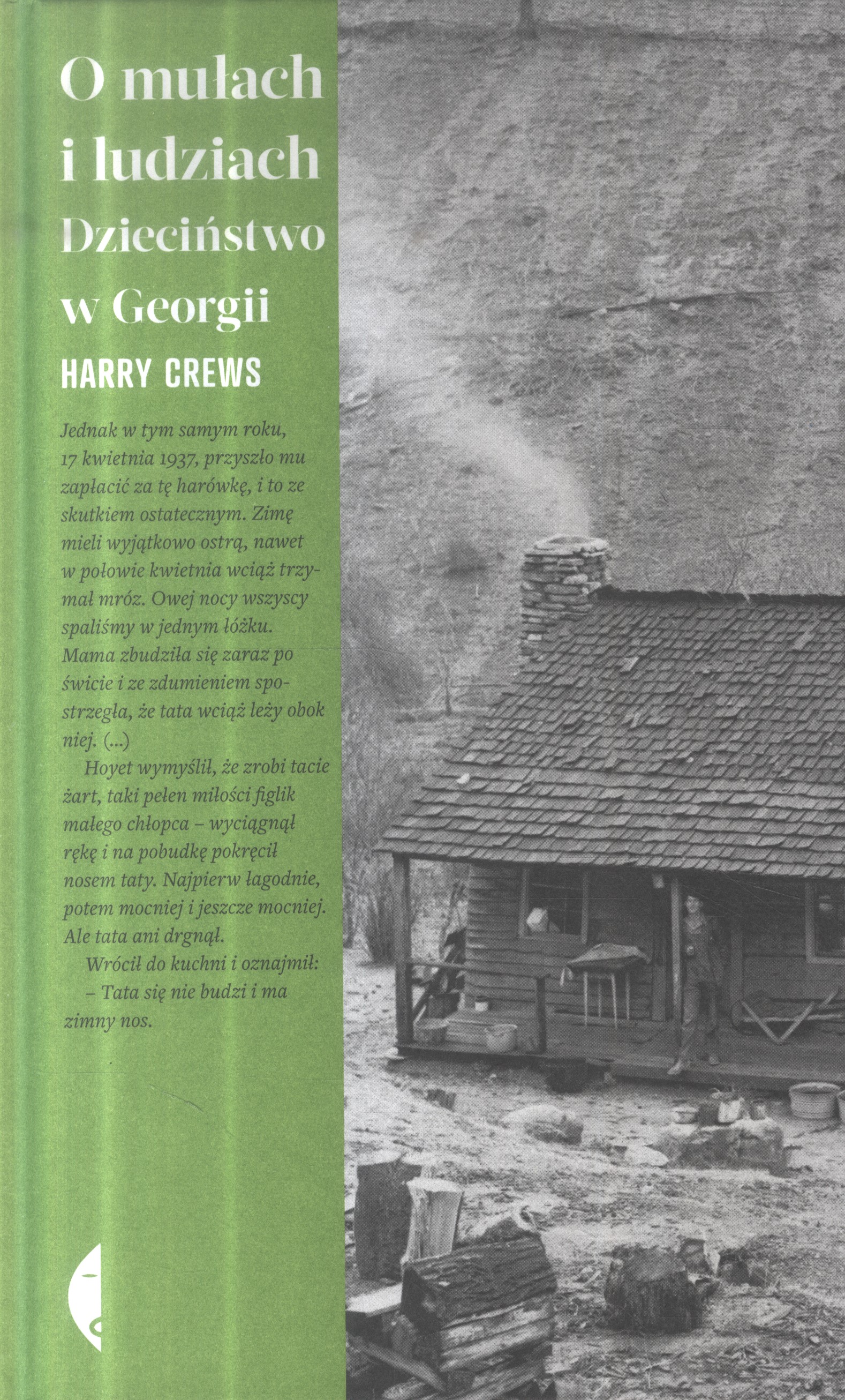 O mułach
i ludziach
Dzieciństwo
w Georgii

HARRY CREWS

Jednak w tym samym roku, 17 kwietnia 1937, przyszło mu zapłacić za tę harówkę, i to ze skutkiem ostatecznym. Zimę mieli wyjątkowo ostrą, nawet w połowie kwietnia wciąż trzymał mróz. Owej nocy wszyscy spaliśmy w jednym łóżku. Mama zbudziła się zaraz po świcie i ze zdumieniem spostrzegła, że tata wciąż leży obok niej. (...)

Hoyet wymyślił, że zrobi tacie żart, taki pełen miłości figlik małego chłopca – wyciągnął rękę i na pobudkę pokręcił nosem taty. Najpierw łagodnie, potem mocniej i jeszcze mocniej. Ale tata ani drgnął.

Wrócił do kuchni i oznajmił:

– Tata się nie budzi i ma zimny nos.